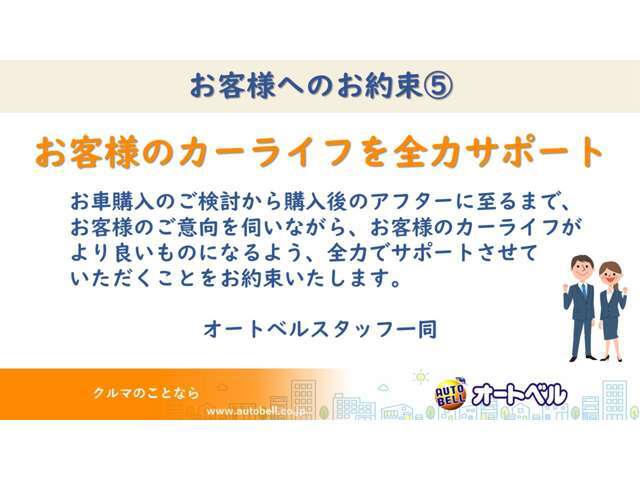 お客様へのお約束⑤

お客様のカーライフを全力サポート

お車購入のご検討から購入後のアフターに至るまで、お客様のご意向を伺いながら、お客様のカーライフがより良いものになるよう、全力でサポートさせていただくことをお約束いたします。

オートベルスタッフ一同

クルマのことなら

www.autobell.co.jp

AUTO BELL

オートベル